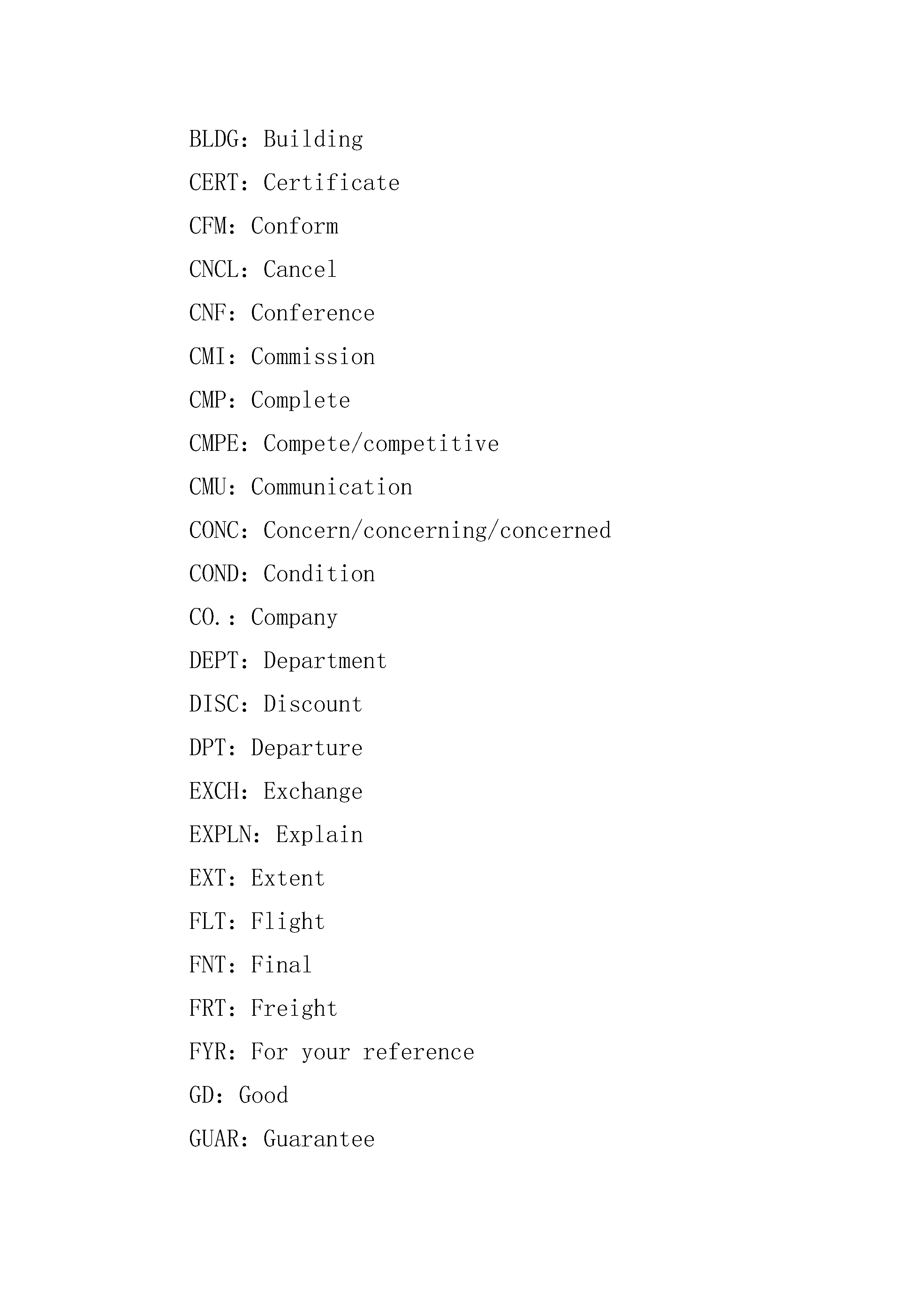 BLDG: Building

CERT: Certificate

CFM: Conform

CNCL: Cancel

CNF: Conference

CMI: Commission

CMP: Complete

CMPE: Compete/competitive

CMU: Communication

CONC: Concern/concerning/concerned

COND: Condition

CO.: Company

DEPT: Department

DISC: Discount

DPT: Departure

EXCH: Exchange

EXPLN: Explain

EXT: Extent

FLT: Flight

FNT: Final

FRT: Freight

FYR: For your reference

GD: Good

GUAR: Guarantee